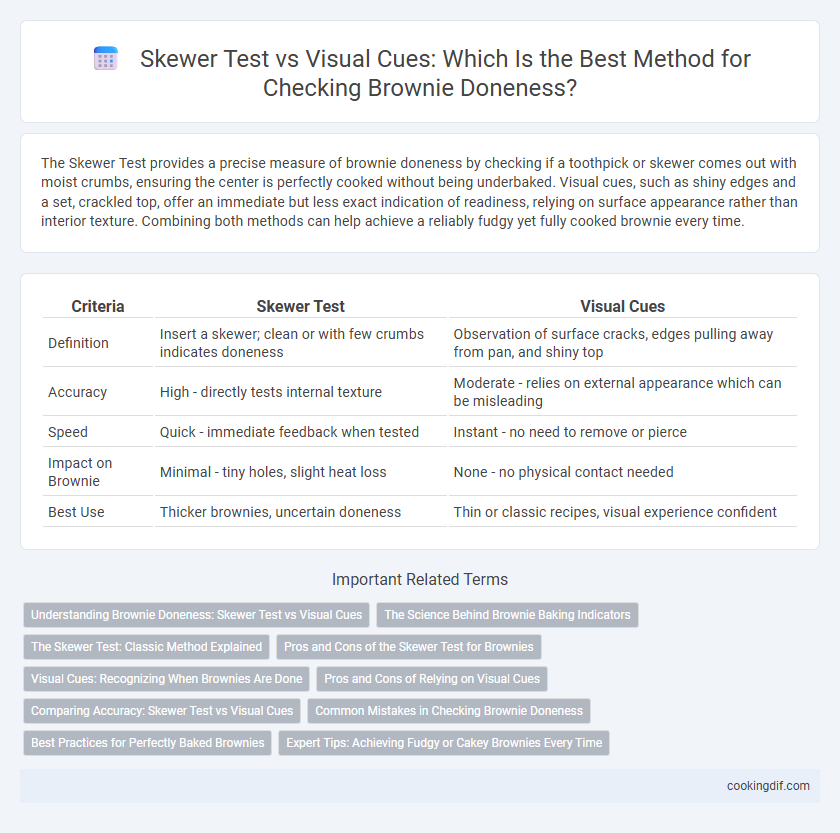 Skewer Test vs Visual Cues: Which Is the Best Method for Checking Brownie Doneness?

The Skewer Test provides a precise measure of brownie doneness by checking if a toothpick or skewer comes out with moist crumbs, ensuring the center is perfectly cooked without being underbaked. Visual cues, such as shiny edges and a set, crackled top, offer an immediate but less exact indication of readiness, relying on surface appearance rather than interior texture. Combining both methods can help achieve a reliably fudgy yet fully cooked brownie every time.

| Criteria | Skewer Test | Visual Cues |
|---|---|---|
| Definition | Insert a skewer; clean or with few crumbs indicates doneness | Observation of surface cracks, edges pulling away from pan, and shiny top |
| Accuracy | High - directly tests internal texture | Moderate - relies on external appearance which can be misleading |
| Speed | Quick - immediate feedback when tested | Instant - no need to remove or pierce |
| Impact on Brownie | Minimal - tiny holes, slight heat loss | None - no physical contact needed |
| Best Use | Thicker brownies, uncertain doneness | Thin or classic recipes, visual experience confident |

Important Related Terms

Understanding Brownie Doneness: Skewer Test vs Visual Cues
The Science Behind Brownie Baking Indicators
The Skewer Test: Classic Method Explained
Pros and Cons of the Skewer Test for Brownies
Visual Cues: Recognizing When Brownies Are Done
Pros and Cons of Relying on Visual Cues
Comparing Accuracy: Skewer Test vs Visual Cues
Common Mistakes in Checking Brownie Doneness
Best Practices for Perfectly Baked Brownies
Expert Tips: Achieving Fudgy or Cakey Brownies Every Time

cookingdif.com